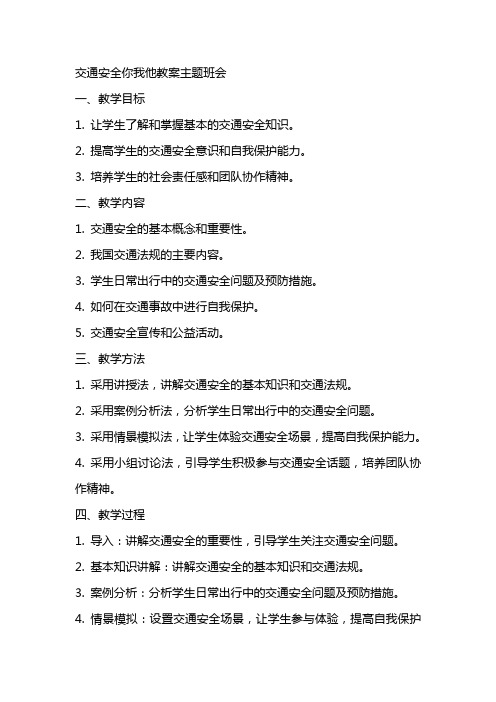 交通安全你我他教案主题班会

一、教学目标

1. 让学生了解和掌握基本的交通安全知识。

2. 提高学生的交通安全意识和自我保护能力。

3. 培养学生的社会责任感和团队协作精神。

二、教学内容

1. 交通安全的基本概念和重要性。

2. 我国交通法规的主要内容。

3. 学生日常出行中的交通安全问题及预防措施。

4. 如何在交通事故中进行自我保护。

5. 交通安全宣传和公益活动。

三、教学方法

1. 采用讲授法，讲解交通安全的基本知识和交通法规。

2. 采用案例分析法，分析学生日常出行中的交通安全问题。

3. 采用情景模拟法，让学生体验交通安全场景，提高自我保护能力。

4. 采用小组讨论法，引导学生积极参与交通安全话题，培养团队协作精神。

四、教学过程

1. 导入：讲解交通安全的重要性，引导学生关注交通安全问题。

2. 基本知识讲解：讲解交通安全的基本知识和交通法规。

3. 案例分析：分析学生日常出行中的交通安全问题及预防措施。

4. 情景模拟：设置交通安全场景，让学生参与体验，提高自我保护